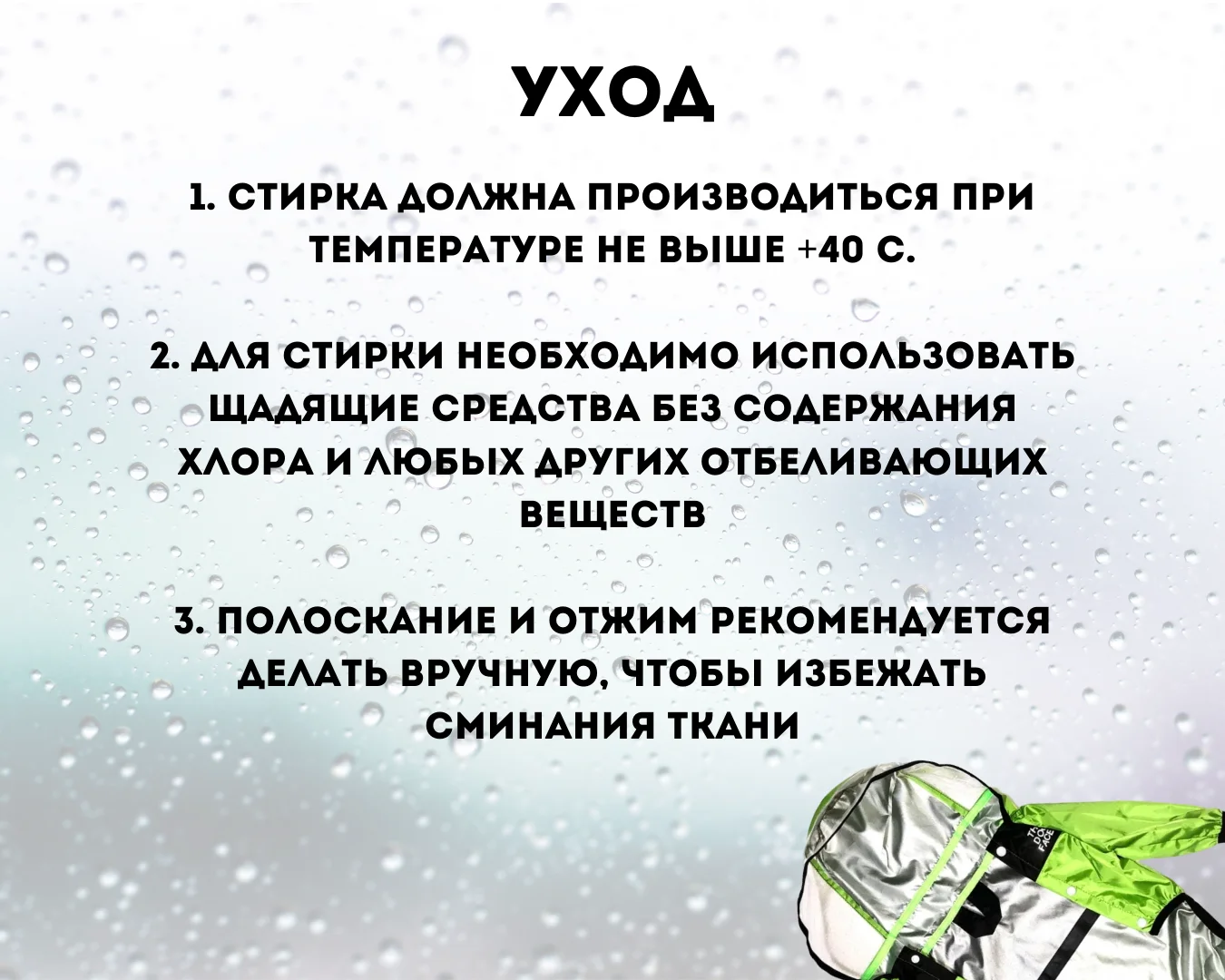 УХОД

1. СТИРКА ДОЛЖНА ПРОИЗВОДИТЬСЯ ПРИ ТЕМПЕРАТУРЕ НЕ ВЫШЕ +40 С.

2. ДЛЯ СТИРКИ НЕОБХОДИМО ИСПОЛЬЗОВАТЬ ЩАДЯЩИЕ СРЕДСТВА БЕЗ СОДЕРЖАНИЯ ХЛОРА И ЛЮБЫХ ДРУГИХ ОТБЕЛИВАЮЩИХ ВЕЩЕСТВ

3. ПОЛОСКАНИЕ И ОТЖИМ РЕКОМЕНДУЕТСЯ ДЕЛАТЬ ВРУЧНУЮ, ЧТОБЫ ИЗБЕЖАТЬ СМИНАНИЯ ТКАНИ

THE DOG FACE